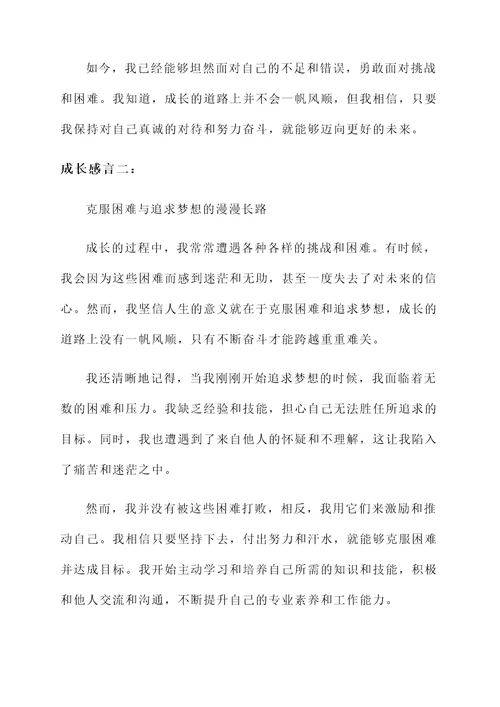 如今，我已经能够坦然面对自己的不足和错误，勇敢面对挑战和困难。我知道，成长的道路上并不会一帆风顺，但我相信，只要我保持对自己真诚的对待和努力奋斗，就能够迈向更好的未来。

成长感言二：

克服困难与追求梦想的漫漫长路

成长的过程中，我常常遭遇各种各样的挑战和困难。有时候，我会因为这些困难而感到迷茫和无助，甚至一度失去了对未来的信心。然而，我坚信人生的意义就在于克服困难和追求梦想，成长的道路上没有一帆风顺，只有不断奋斗才能跨越重重难关。

我还清晰地记得，当我刚刚开始追求梦想的时候，我面临着无数的困难和压力。我缺乏经验和技能，担心自己无法胜任所追求的目标。同时，我也遭遇到了来自他人的怀疑和不理解，这让我陷入了痛苦和迷茫之中。

然而，我并没有被这些困难打败，相反，我用它们来激励和推动自己。我相信只要坚持下去，付出努力和汗水，就能够克服困难并达成目标。我开始主动学习和培养自己所需的知识和技能，积极和他人交流和沟通，不断提升自己的专业素养和工作能力。